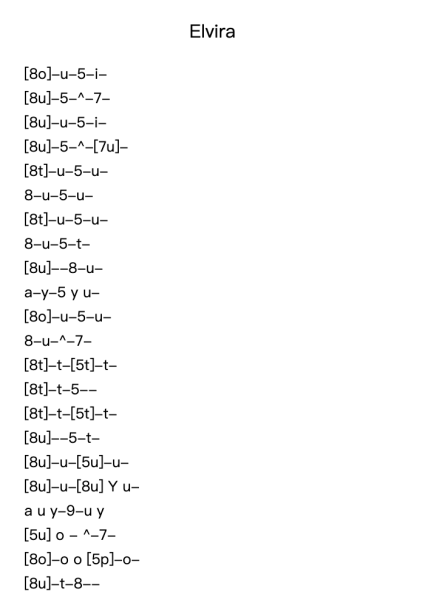 Elvira

[8o]–u–5–i–
[8u]–5–^–7–
[8u]–u–5–i–
[8u]–5–^–[7u]–
[8t]–u–5–u–
8–u–5–u–
[8t]–u–5–u–
8–u–5–t–
[8u]––8–u–
a–y–5 y u–
[8o]–u–5–u–
8–u–^–7–
[8t]–t–[5t]–t–
[8t]–t–5––
[8t]–t–[5t]–t–
[8u]––5–t–
[8u]–u–[5u]–u–
[8u]–u–[8u] Y u–
a u y–9–u y
[5u] o – ^–7–
[8o]–o o [5p]–o–
[8u]–t–8––